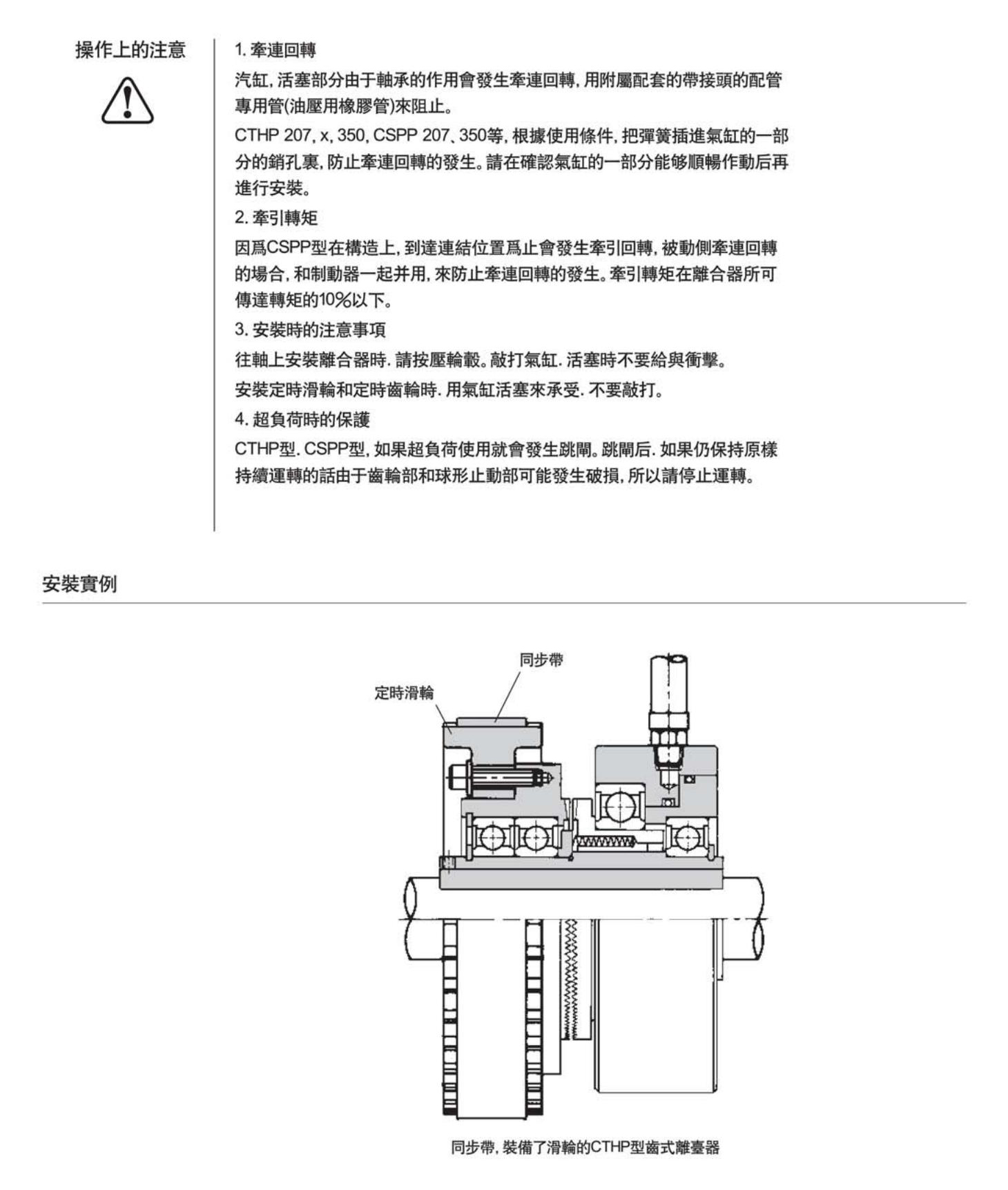 操作上的注意

1. 牽連回轉

汽缸, 活塞部分由于軸承的作用會發生牽連回轉, 用附屬配套的帶接頭的配管專用管(油壓用橡膠管)來阻止。

CTHP 207, x, 350, CSPP 207、350等, 根據使用條件, 把彈簧插進氣缸的一部分的銷孔裏, 防止牽連回轉的發生。請在確認氣缸的一部分能够順暢作動后再進行安裝。

2. 牽引轉矩

因爲CSPP型在構造上, 到達連結位置爲止會發生牽引回轉, 被動側牽連回轉的場合, 和制動器一起并用, 來防止牽連回轉的發生。牽引轉矩在離合器所可傳達轉矩的10%以下。

3. 安裝時的注意事項

往軸上安裝離合器時. 請按壓輪轂。敲打氣缸. 活塞時不要給與衝擊。

安裝定時滑輪和定時齒輪時. 用氣缸活塞來承受. 不要敲打。

4. 超負荷時的保護

CTHP型. CSPP型, 如果超負荷使用就會發生跳閘。跳閘后. 如果仍保持原樣持續運轉的話由于齒輪部和球形止動部可能發生破損, 所以請停止運轉。

安裝實例

同步帶

定時滑輪

同步帶, 裝備了滑輪的CTHP型齒式離臺器